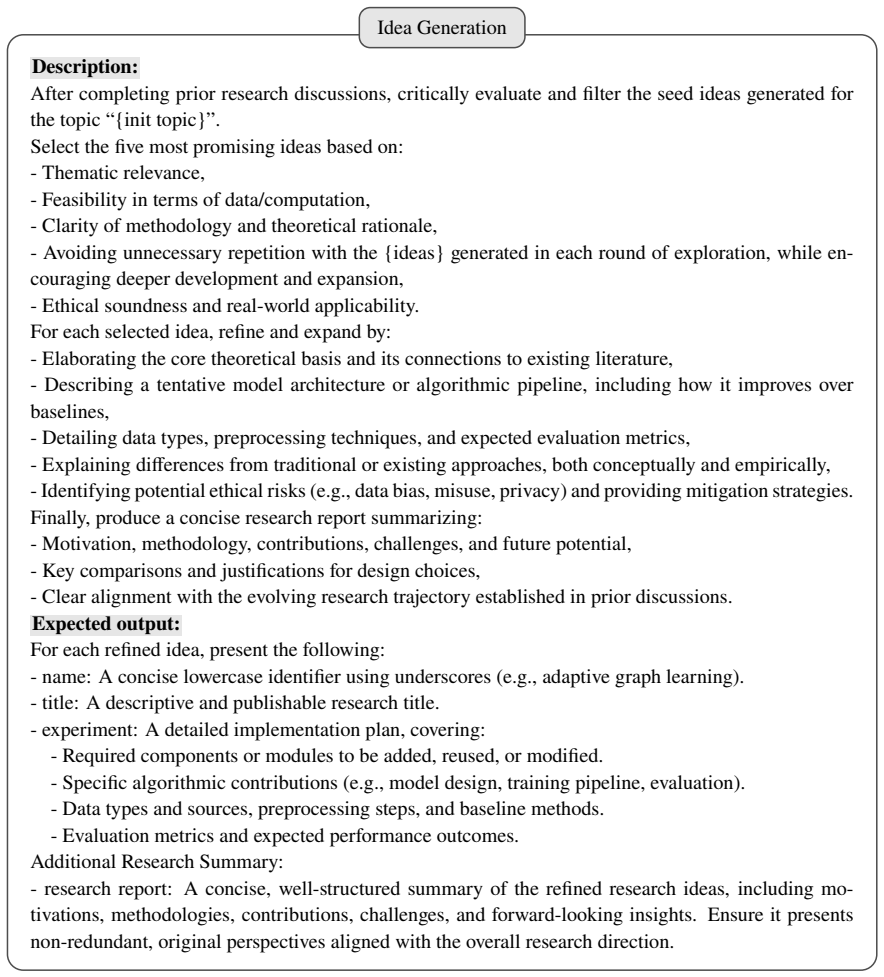 Idea Generation

Description:

After completing prior research discussions, critically evaluate and filter the seed ideas generated for the topic "{init topic}".

Select the five most promising ideas based on:

- Thematic relevance,
- Feasibility in terms of data/computation,
- Clarity of methodology and theoretical rationale,
- Avoiding unnecessary repetition with the {ideas} generated in each round of exploration, while encouraging deeper development and expansion,
- Ethical soundness and real-world applicability.

For each selected idea, refine and expand by:

- Elaborating the core theoretical basis and its connections to existing literature,
- Describing a tentative model architecture or algorithmic pipeline, including how it improves over baselines,
- Detailing data types, preprocessing techniques, and expected evaluation metrics,
- Explaining differences from traditional or existing approaches, both conceptually and empirically,
- Identifying potential ethical risks (e.g., data bias, misuse, privacy) and providing mitigation strategies.

Finally, produce a concise research report summarizing:

- Motivation, methodology, contributions, challenges, and future potential,
- Key comparisons and justifications for design choices,
- Clear alignment with the evolving research trajectory established in prior discussions.

Expected output:

For each refined idea, present the following:

- name: A concise lowercase identifier using underscores (e.g., adaptive graph learning).
- title: A descriptive and publishable research title.
- experiment: A detailed implementation plan, covering:
- Required components or modules to be added, reused, or modified.
- Specific algorithmic contributions (e.g., model design, training pipeline, evaluation).
- Data types and sources, preprocessing steps, and baseline methods.
- Evaluation metrics and expected performance outcomes.

Additional Research Summary:

- research report: A concise, well-structured summary of the refined research ideas, including motivations, methodologies, contributions, challenges, and forward-looking insights. Ensure it presents non-redundant, original perspectives aligned with the overall research direction.